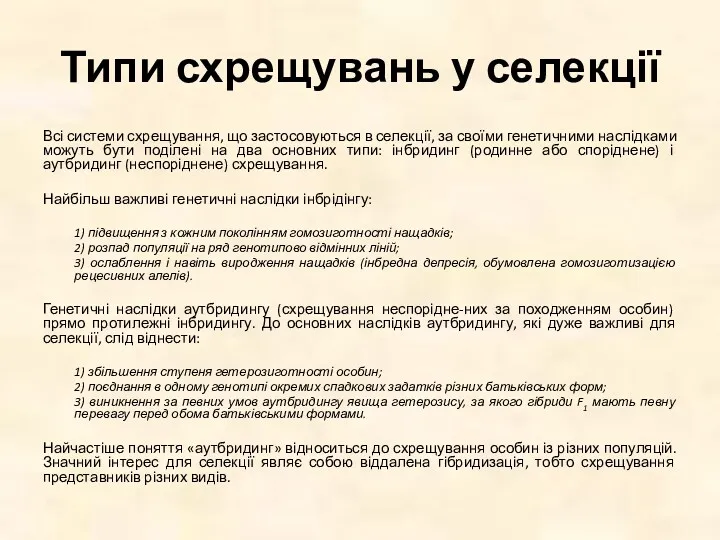 Типи схрещувань у селекції

Всі системи схрещування, що застосовуються в селекції, за своїми генетичними наслідками можуть бути поділені на два основних типи: інбридинг (родинне або споріднене) і аутбридинг (неспоріднене) схрещування.

Найбільш важливі генетичні наслідки інбрідінгу:

1) підвищення з кожним поколінням гомозиготності нащадків;
2) розпад популяції на ряд генотипово відмінних ліній;
3) ослаблення і навіть виродження нащадків (інбредна депресія, обумовлена гомозиготизацією рецесивних алелів).

Генетичні наслідки аутбридингу (схрещування неспорідне-них за походженням особин) прямо протилежні інбридингу. До основних наслідків аутбридингу, які дуже важливі для селекції, слід віднести:

1) збільшення ступеня гетерозиготності особин;
2) поєднання в одному генотипі окремих спадкових задатків різних батьківських форм;
3) виникнення за певних умов аутбридингу явища гетерозису, за якого гібриди $F_1$ мають певну перевагу перед обома батьківськими формами.

Найчастіше поняття «аутбридинг» відноситься до схрещування особин із різних популяцій. Значний інтерес для селекції являє собою віддалена гібридизація, тобто схрещування представників різних видів.